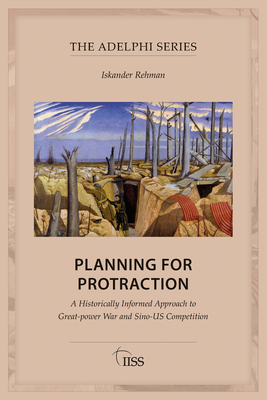 THE ADELPHI SERIES

Iskander Rehman

PLANNING FOR PROTRACTION

A Historically Informed Approach to Great-power War and Sino-US Competition

IISS